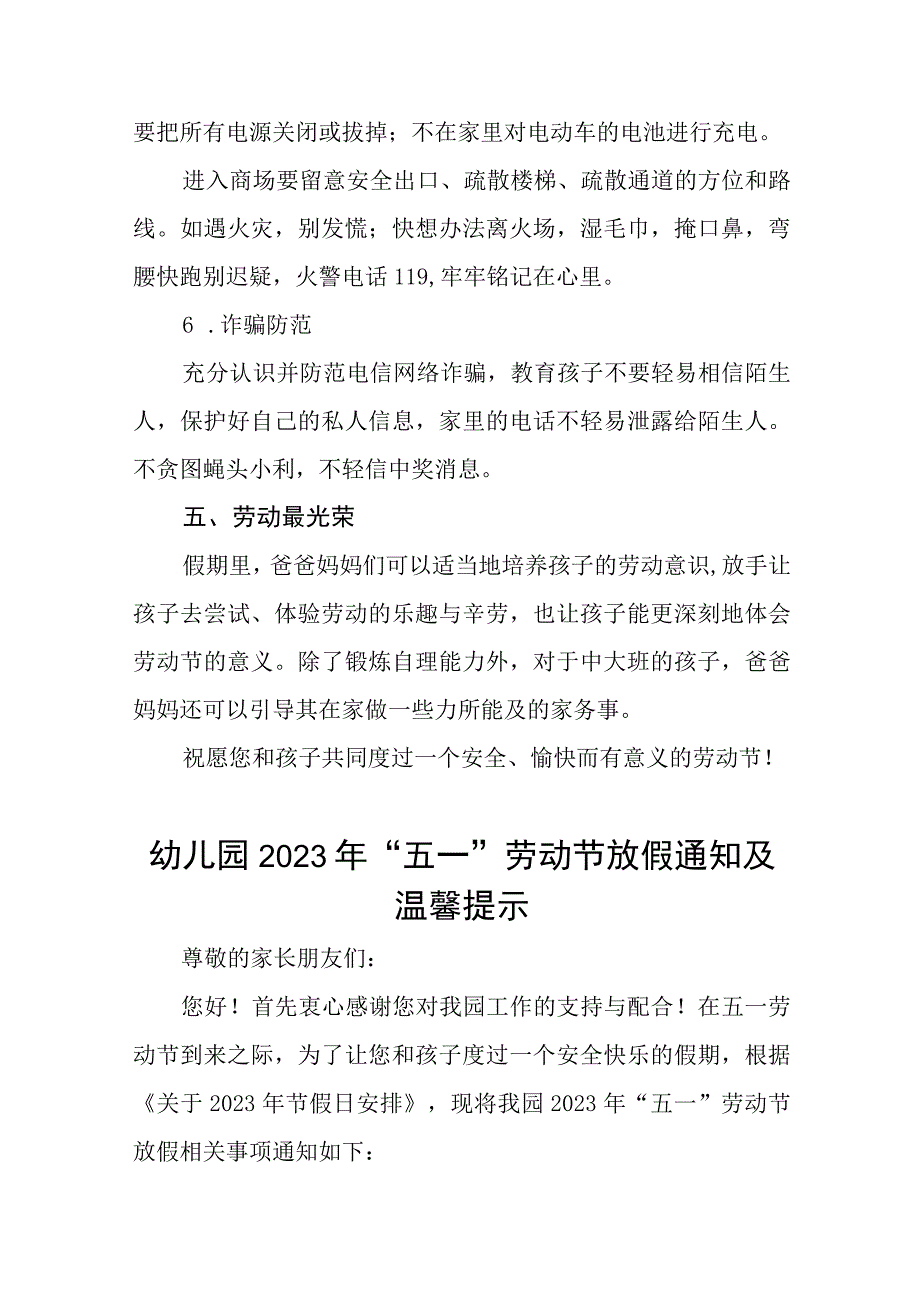 要把所有电源关闭或拔掉；不在家里对电动车的电池进行充电。

进入商场要留意安全出口、疏散楼梯、疏散通道的方位和路线。如遇火灾，别发慌；快想办法离火场，湿毛巾，掩口鼻，弯腰快跑别迟疑，火警电话119,牢牢铭记在心里。

6 .诈骗防范

充分认识并防范电信网络诈骗，教育孩子不要轻易相信陌生人，保护好自己的私人信息，家里的电话不轻易泄露给陌生人。不贪图蝇头小利，不轻信中奖消息。

五、劳动最光荣

假期里，爸爸妈妈们可以适当地培养孩子的劳动意识,放手让孩子去尝试、体验劳动的乐趣与辛劳，也让孩子能更深刻地体会劳动节的意义。除了锻炼自理能力外，对于中大班的孩子，爸爸妈妈还可以引导其在家做一些力所能及的家务事。

祝愿您和孩子共同度过一个安全、愉快而有意义的劳动节！

幼儿园2023年“五一”劳动节放假通知及温馨提示

尊敬的家长朋友们：

您好！首先衷心感谢您对我园工作的支持与配合！在五一劳动节到来之际，为了让您和孩子度过一个安全快乐的假期，根据《关于2023年节假日安排》，现将我园2023年“五一”劳动节放假相关事项通知如下：